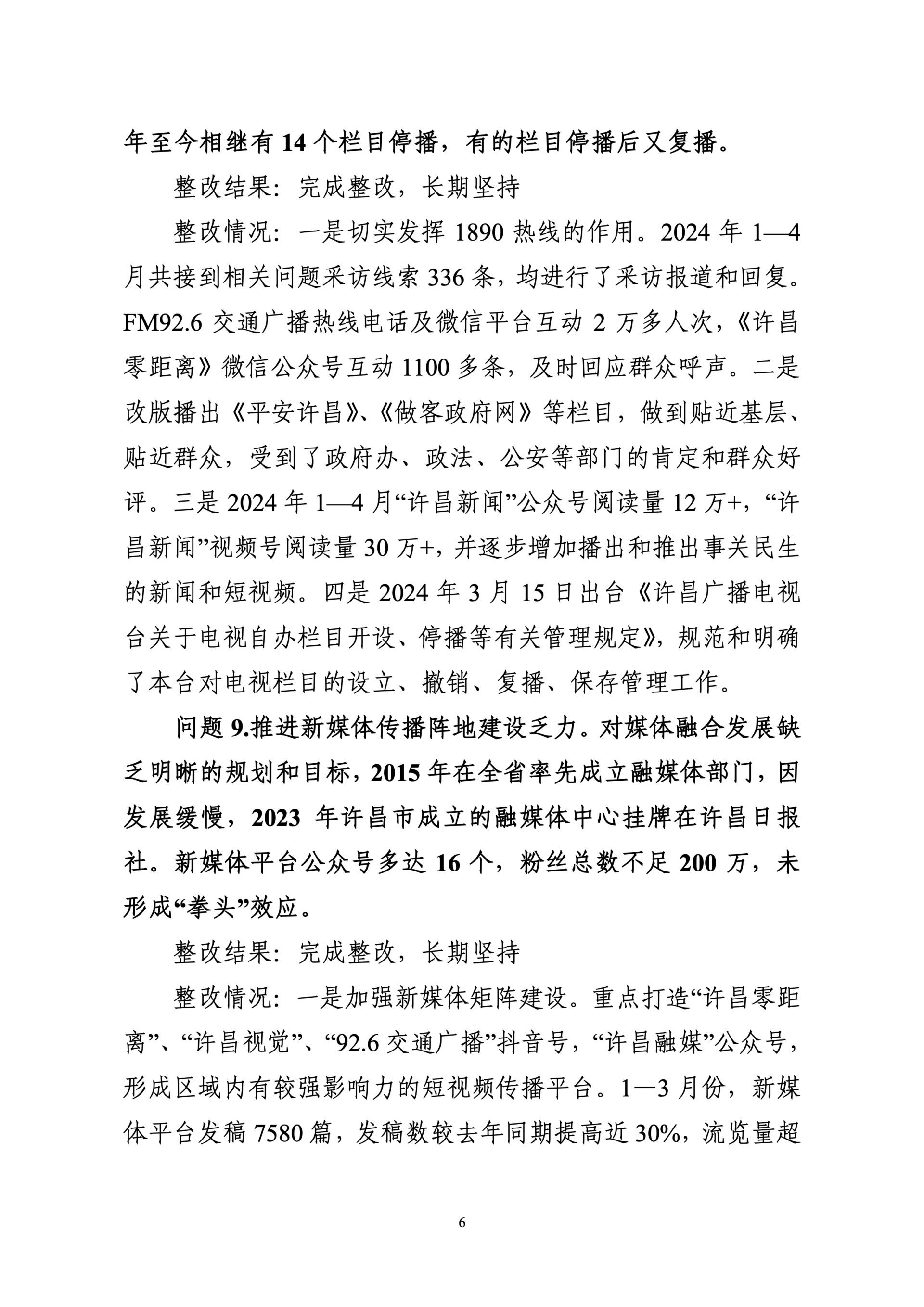 年至今相继有 14 个栏目停播，有的栏目停播后又复播。

整改结果：完成整改，长期坚持

整改情况：一是切实发挥 1890 热线的作用。2024 年 1—4 月共接到相关问题采访线索 336 条，均进行了采访报道和回复。FM92.6 交通广播热线电话及微信平台互动 2 万多人次，《许昌零距离》微信公众号互动 1100 多条，及时回应群众呼声。二是改版播出《平安许昌》、《做客政府网》等栏目，做到贴近基层、贴近群众，受到了政府办、政法、公安等部门的肯定和群众好评。三是 2024 年 1—4 月“许昌新闻”公众号阅读量 12 万+，“许昌新闻”视频号阅读量 30 万+，并逐步增加播出和推出事关民生的新闻和短视频。四是 2024 年 3 月 15 日出台《许昌广播电视台关于电视自办栏目开设、停播等有关管理规定》，规范和明确了本台对电视栏目的设立、撤销、复播、保存管理工作。

问题 9.推进新媒体传播阵地建设乏力。对媒体融合发展缺乏明晰的规划和目标，2015 年在全省率先成立融媒体部门，因发展缓慢，2023 年许昌市成立的融媒体中心挂牌在许昌日报社。新媒体平台公众号多达 16 个，粉丝总数不足 200 万，未形成“拳头”效应。

整改结果：完成整改，长期坚持

整改情况：一是加强新媒体矩阵建设。重点打造“许昌零距离”、“许昌视觉”、“92.6 交通广播”抖音号，“许昌融媒”公众号，形成区域内有较强影响力的短视频传播平台。1—3 月份，新媒体平台发稿 7580 篇，发稿数较去年同期提高近 30%，流览量超

6